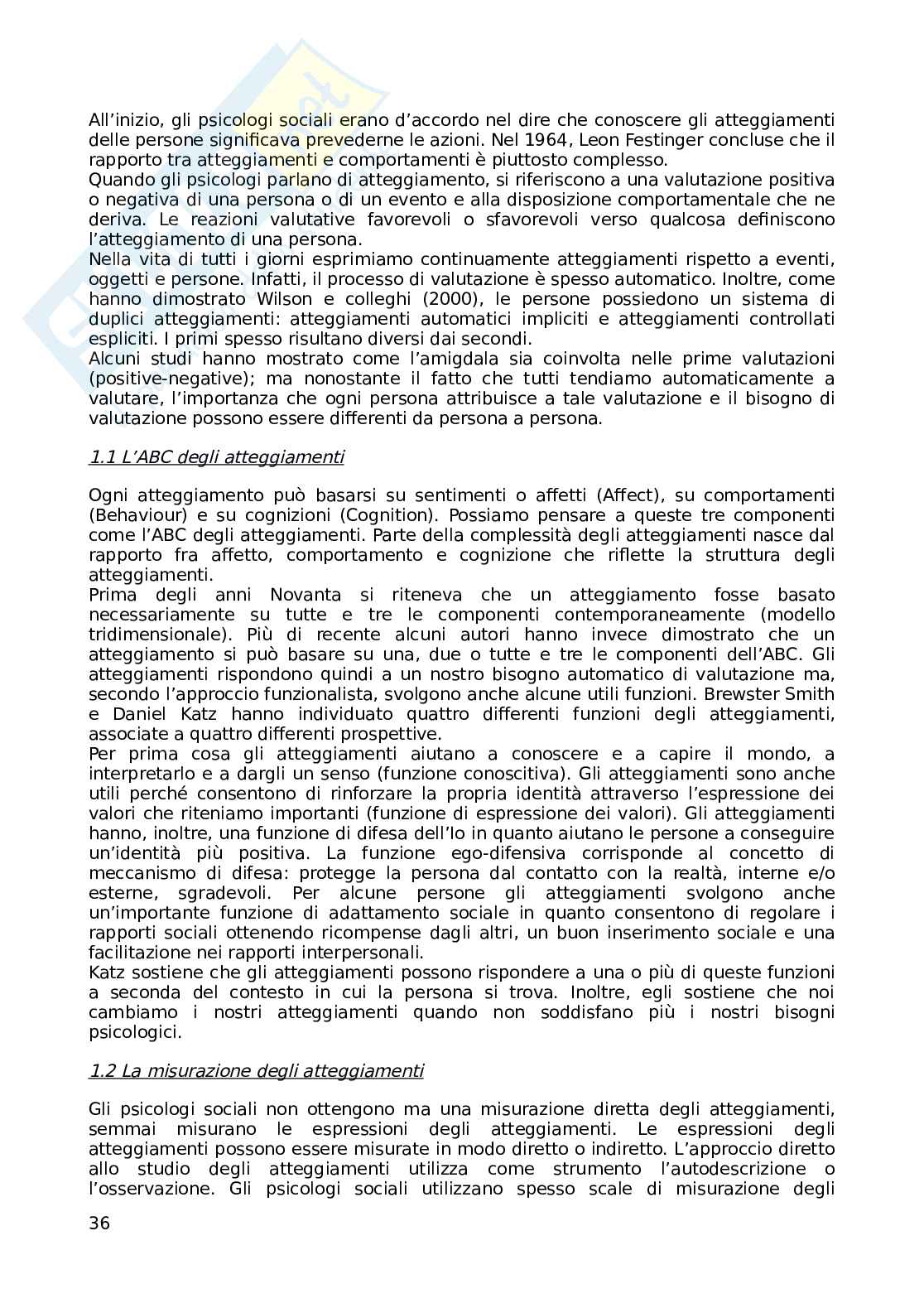 All'inizio, gli psicologi sociali erano d'accordo nel dire che conoscere gli atteggiamenti delle persone significava prevederne le azioni. Nel 1964, Leon Festinger concluse che il rapporto tra atteggiamenti e comportamenti è piuttosto complesso.
Quando gli psicologi parlano di atteggiamento, si riferiscono a una valutazione positiva o negativa di una persona o di un evento e alla disposizione comportamentale che ne deriva. Le reazioni valutative favorevoli o sfavorevoli verso qualcosa definiscono l'atteggiamento di una persona.
Nella vita di tutti i giorni esprimiamo continuamente atteggiamenti rispetto a eventi, oggetti e persone. Infatti, il processo di valutazione è spesso automatico. Inoltre, come hanno dimostrato Wilson e colleghi (2000), le persone possiedono un sistema di duplici atteggiamenti: atteggiamenti automatici impliciti e atteggiamenti controllati espliciti. I primi spesso risultano diversi dai secondi.
Alcuni studi hanno mostrato come l'amigdala sia coinvolta nelle prime valutazioni (positive-negative); ma nonostante il fatto che tutti tendiamo automaticamente a valutare, l'importanza che ogni persona attribuisce a tale valutazione e il bisogno di valutazione possono essere differenti da persona a persona.

1.1 L'ABC degli atteggiamenti

Ogni atteggiamento può basarsi su sentimenti o affetti (Affect), su comportamenti (Behaviour) e su cognizioni (Cognition). Possiamo pensare a queste tre componenti come l'ABC degli atteggiamenti. Parte della complessità degli atteggiamenti nasce dal rapporto fra affetto, comportamento e cognizione che riflette la struttura degli atteggiamenti.
Prima degli anni Novanta si riteneva che un atteggiamento fosse basato necessariamente su tutte e tre le componenti contemporaneamente (modello tridimensionale). Più di recente alcuni autori hanno invece dimostrato che un atteggiamento si può basare su una, due o tutte e tre le componenti dell'ABC. Gli atteggiamenti rispondono quindi a un nostro bisogno automatico di valutazione ma, secondo l'approccio funzionalista, svolgono anche alcune utili funzioni. Brewster Smith e Daniel Katz hanno individuato quattro differenti funzioni degli atteggiamenti, associate a quattro differenti prospettive.
Per prima cosa gli atteggiamenti aiutano a conoscere e a capire il mondo, a interpretarlo e a dargli un senso (funzione conoscitiva). Gli atteggiamenti sono anche utili perché consentono di rinforzare la propria identità attraverso l'espressione dei valori che riteniamo importanti (funzione di espressione dei valori). Gli atteggiamenti hanno, inoltre, una funzione di difesa dell'Io in quanto aiutano le persone a conseguire un'identità più positiva. La funzione ego-difensiva corrisponde al concetto di meccanismo di difesa: protegge la persona dal contatto con la realtà, interne e/o esterne, sgradevoli. Per alcune persone gli atteggiamenti svolgono anche un'importante funzione di adattamento sociale in quanto consentono di regolare i rapporti sociali ottenendo ricompense dagli altri, un buon inserimento sociale e una facilitazione nei rapporti interpersonali.
Katz sostiene che gli atteggiamenti possono rispondere a una o più di queste funzioni a seconda del contesto in cui la persona si trova. Inoltre, egli sostiene che noi cambiamo i nostri atteggiamenti quando non soddisfano più i nostri bisogni psicologici.

1.2 La misurazione degli atteggiamenti

Gli psicologi sociali non ottengono ma una misurazione diretta degli atteggiamenti, semmai misurano le espressioni degli atteggiamenti. Le espressioni degli atteggiamenti possono essere misurate in modo diretto o indiretto. L'approccio diretto allo studio degli atteggiamenti utilizza come strumento l'autodescrizione o l'osservazione. Gli psicologi sociali utilizzano spesso scale di misurazione degli

36